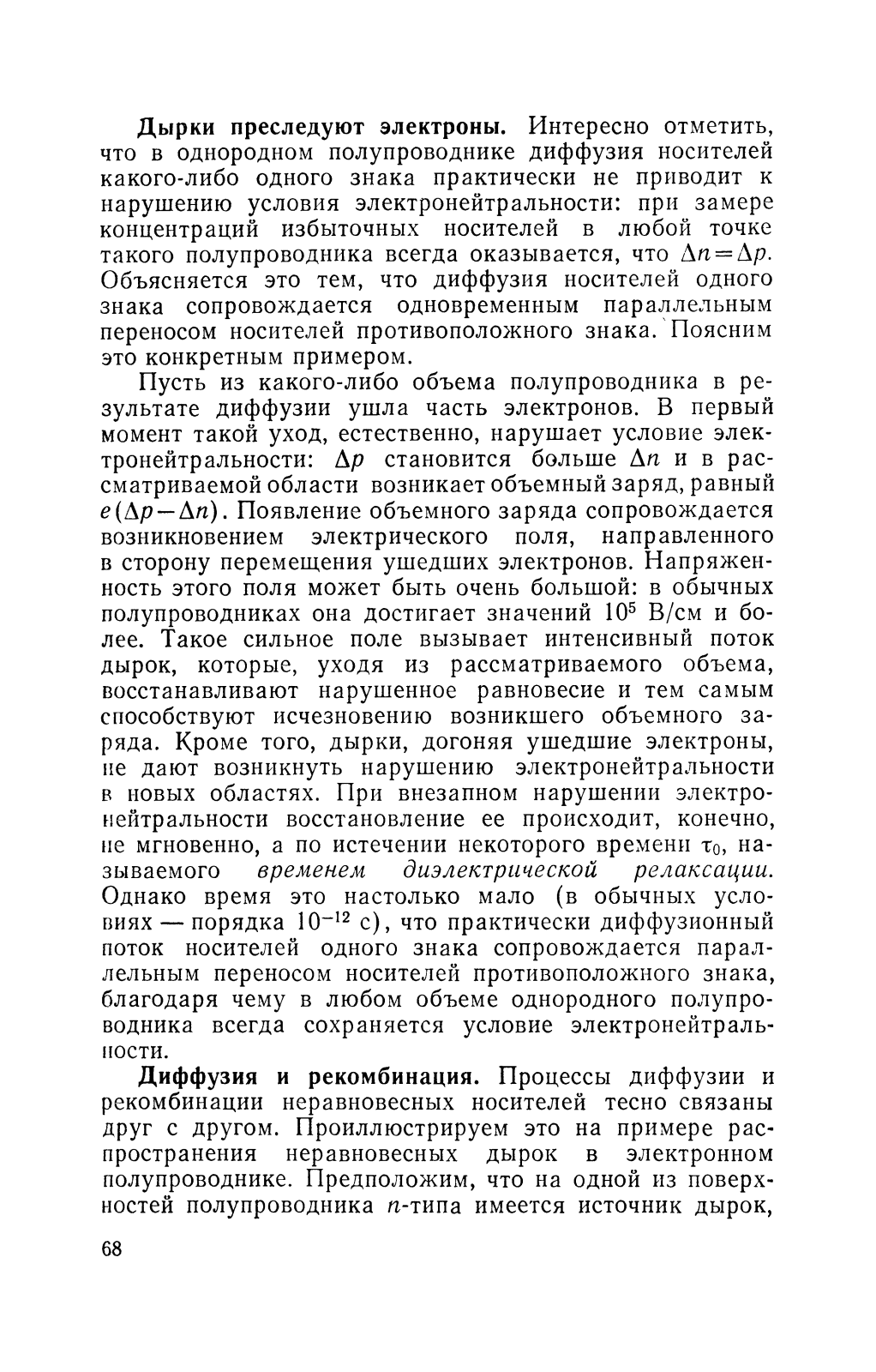 Дырки преследуют электроны. Интересно отметить, что в однородном полупроводнике диффузия носителей какого-либо одного знака практически не приводит к нарушению условия электронейтральности: при замере концентраций избыточных носителей в любой точке такого полупроводника всегда оказывается, что $\Delta n = \Delta p$. Объясняется это тем, что диффузия носителей одного знака сопровождается одновременным параллельным переносом носителей противоположного знака. Поясним это конкретным примером.

Пусть из какого-либо объема полупроводника в результате диффузии ушла часть электронов. В первый момент такой уход, естественно, нарушает условие электронейтральности: $\Delta p$ становится больше $\Delta n$ и в рассматриваемой области возникает объемный заряд, равный $e(\Delta p - \Delta n)$. Появление объемного заряда сопровождается возникновением электрического поля, направленного в сторону перемещения ушедших электронов. Напряженность этого поля может быть очень большой: в обычных полупроводниках она достигает значений $10^5$ В/см и более. Такое сильное поле вызывает интенсивный поток дырок, которые, уходя из рассматриваемого объема, восстанавливают нарушенное равновесие и тем самым способствуют исчезновению возникшего объемного заряда. Кроме того, дырки, догоняя ушедшие электроны, не дают возникнуть нарушению электронейтральности в новых областях. При внезапном нарушении электронейтральности восстановление ее происходит, конечно, не мгновенно, а по истечении некоторого времени $\tau_0$, называемого временем диэлектрической релаксации. Однако время это настолько мало (в обычных условиях — порядка $10^{-12}$ с), что практически диффузионный поток носителей одного знака сопровождается параллельным переносом носителей противоположного знака, благодаря чему в любом объеме однородного полупроводника всегда сохраняется условие электронейтральности.

Диффузия и рекомбинация. Процессы диффузии и рекомбинации неравновесных носителей тесно связаны друг с другом. Проиллюстрируем это на примере распространения неравновесных дырок в электронном полупроводнике. Предположим, что на одной из поверхностей полупроводника $n$-типа имеется источник дырок,

68